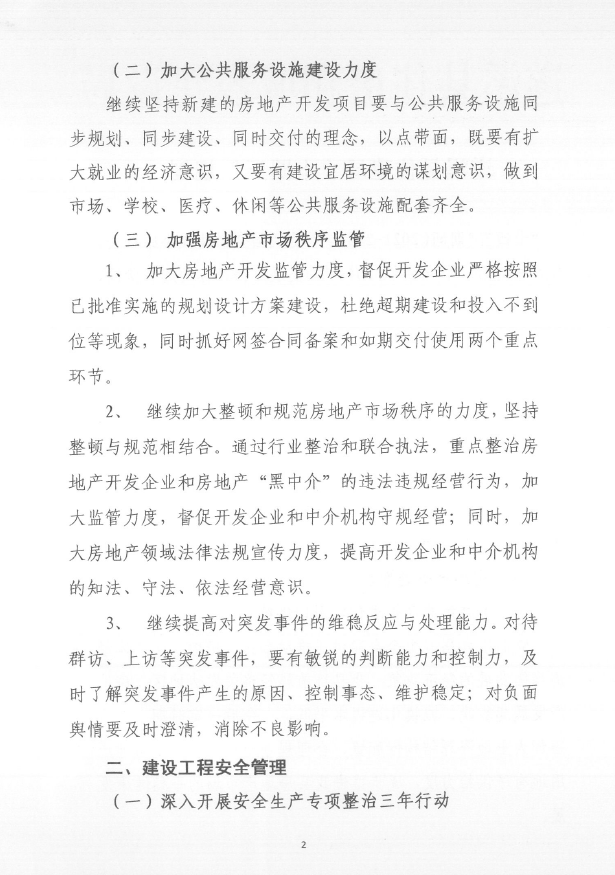 （二）加大公共服务设施建设力度

继续坚持新建的房地产开发项目要与公共服务设施同步规划、同步建设、同时交付的理念，以点带面，既要有扩大就业的经济意识，又要有建设宜居环境的谋划意识，做到市场、学校、医疗、休闲等公共服务设施配套齐全。

（三） 加强房地产市场秩序监管

1、 加大房地产开发监管力度，督促开发企业严格按照已批准实施的规划设计方案建设，杜绝超期建设和投入不到位等现象，同时抓好网签合同备案和如期交付使用两个重点环节。

2、 继续加大整顿和规范房地产市场秩序的力度，坚持整顿与规范相结合。通过行业整治和联合执法，重点整治房地产开发企业和房地产“黑中介”的违法违规经营行为，加大监管力度，督促开发企业和中介机构守规经营；同时，加大房地产领域法律法规宣传力度，提高开发企业和中介机构的知法、守法、依法经营意识。

3、 继续提高对突发事件的维稳反应与处理能力。对待群访、上访等突发事件，要有敏锐的判断能力和控制力，及时了解突发事件产生的原因、控制事态、维护稳定；对负面舆情要及时澄清，消除不良影响。

二、建设工程安全管理

（一）深入开展安全生产专项整治三年行动

2